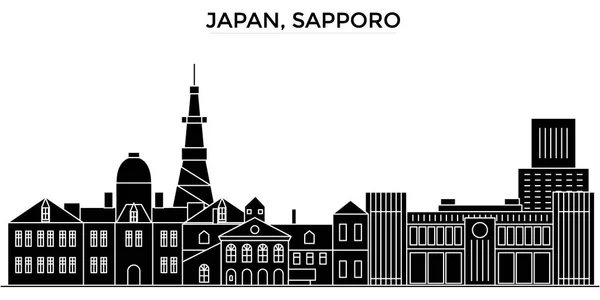 JAPAN, SAPPORO